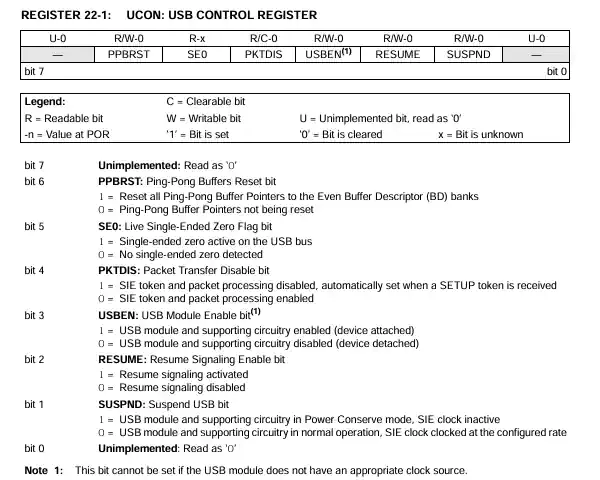 REGISTER 22-1: UCON: USB CONTROL REGISTER

| U-0 | R/W-0 | R-x | R/C-0 | R/W-0 | R/W-0 | R/W-0 | U-0 |
|---|---|---|---|---|---|---|---|
| — | PPBRST | SE0 | PKTDIS | USBEN$^{(1)}$ | RESUME | SUSPND | — |
| bit 7 | | | | | | | bit 0 |

Legend:
C = Clearable bit
R = Readable bit
W = Writable bit
U = Unimplemented bit, read as '0'
-n = Value at POR
'1' = Bit is set
'0' = Bit is cleared
x = Bit is unknown

bit 7 Unimplemented: Read as '0'

bit 6 PPBRST: Ping-Pong Buffers Reset bit
1 = Reset all Ping-Pong Buffer Pointers to the Even Buffer Descriptor (BD) banks
0 = Ping-Pong Buffer Pointers not being reset

bit 5 SE0: Live Single-Ended Zero Flag bit
1 = Single-ended zero active on the USB bus
0 = No single-ended zero detected

bit 4 PKTDIS: Packet Transfer Disable bit
1 = SIE token and packet processing disabled, automatically set when a SETUP token is received
0 = SIE token and packet processing enabled

bit 3 USBEN: USB Module Enable bit$^{(1)}$
1 = USB module and supporting circuitry enabled (device attached)
0 = USB module and supporting circuitry disabled (device detached)

bit 2 RESUME: Resume Signaling Enable bit
1 = Resume signaling activated
0 = Resume signaling disabled

bit 1 SUSPND: Suspend USB bit
1 = USB module and supporting circuitry in Power Conserve mode, SIE clock inactive
0 = USB module and supporting circuitry in normal operation, SIE clock clocked at the configured rate

bit 0 Unimplemented: Read as '0'

Note 1: This bit cannot be set if the USB module does not have an appropriate clock source.